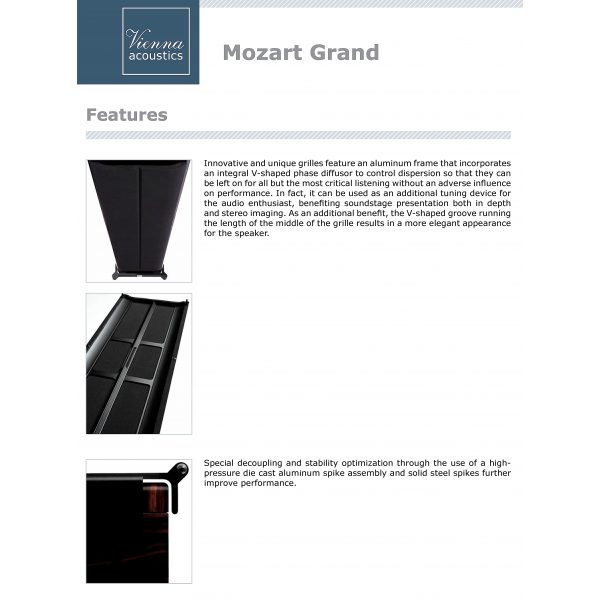 Vienna acoustics

Mozart Grand

Features

Innovative and unique grilles feature an aluminum frame that incorporates an integral V-shaped phase diffusor to control dispersion so that they can be left on for all but the most critical listening without an adverse influence on performance. In fact, it can be used as an additional tuning device for the audio enthusiast, benefiting soundstage presentation both in depth and stereo imaging. As an additional benefit, the V-shaped groove running the length of the middle of the grille results in a more elegant appearance for the speaker.

Special decoupling and stability optimization through the use of a high-pressure die cast aluminum spike assembly and solid steel spikes further improve performance.